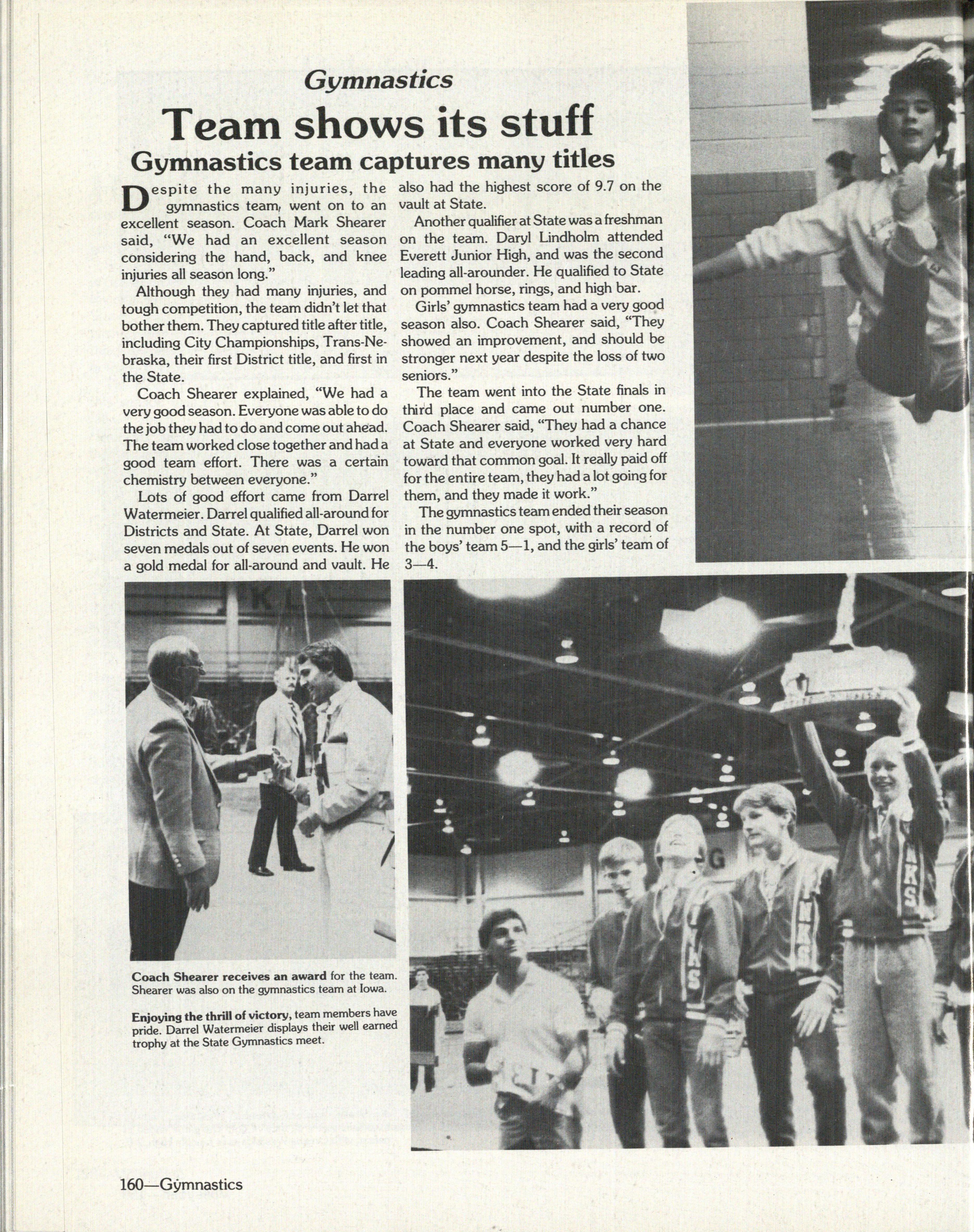 Gymnastics

Team shows its stuff

Gymnastics team captures many titles

Despite the many injuries, the gymnastics team, went on to an excellent season. Coach Mark Shearer said, "We had an excellent season considering the hand, back, and knee injuries all season long."

Although they had many injuries, and tough competition, the team didn't let that bother them. They captured title after title, including City Championships, Trans-Nebraska, their first District title, and first in the State.

Coach Shearer explained, "We had a very good season. Everyone was able to do the job they had to do and come out ahead. The team worked close together and had a good team effort. There was a certain chemistry between everyone."

Lots of good effort came from Darrel Watermeier. Darrel qualified all-around for Districts and State. At State, Darrel won seven medals out of seven events. He won a gold medal for all-around and vault. He also had the highest score of 9.7 on the vault at State.

Another qualifier at State was a freshman on the team. Daryl Lindholm attended Everett Junior High, and was the second leading all-arounder. He qualified to State on pommel horse, rings, and high bar.

Girls' gymnastics team had a very good season also. Coach Shearer said, "They showed an improvement, and should be stronger next year despite the loss of two seniors."

The team went into the State finals in third place and came out number one. Coach Shearer said, "They had a chance at State and everyone worked very hard toward that common goal. It really paid off for the entire team, they had a lot going for them, and they made it work."

The gymnastics team ended their season in the number one spot, with a record of the boys' team 5—1, and the girls' team of 3—4.

Coach Shearer receives an award for the team. Shearer was also on the gymnastics team at Iowa.

Enjoying the thrill of victory, team members have pride. Darrel Watermeier displays their well earned trophy at the State Gymnastics meet.

160—Gymnastics